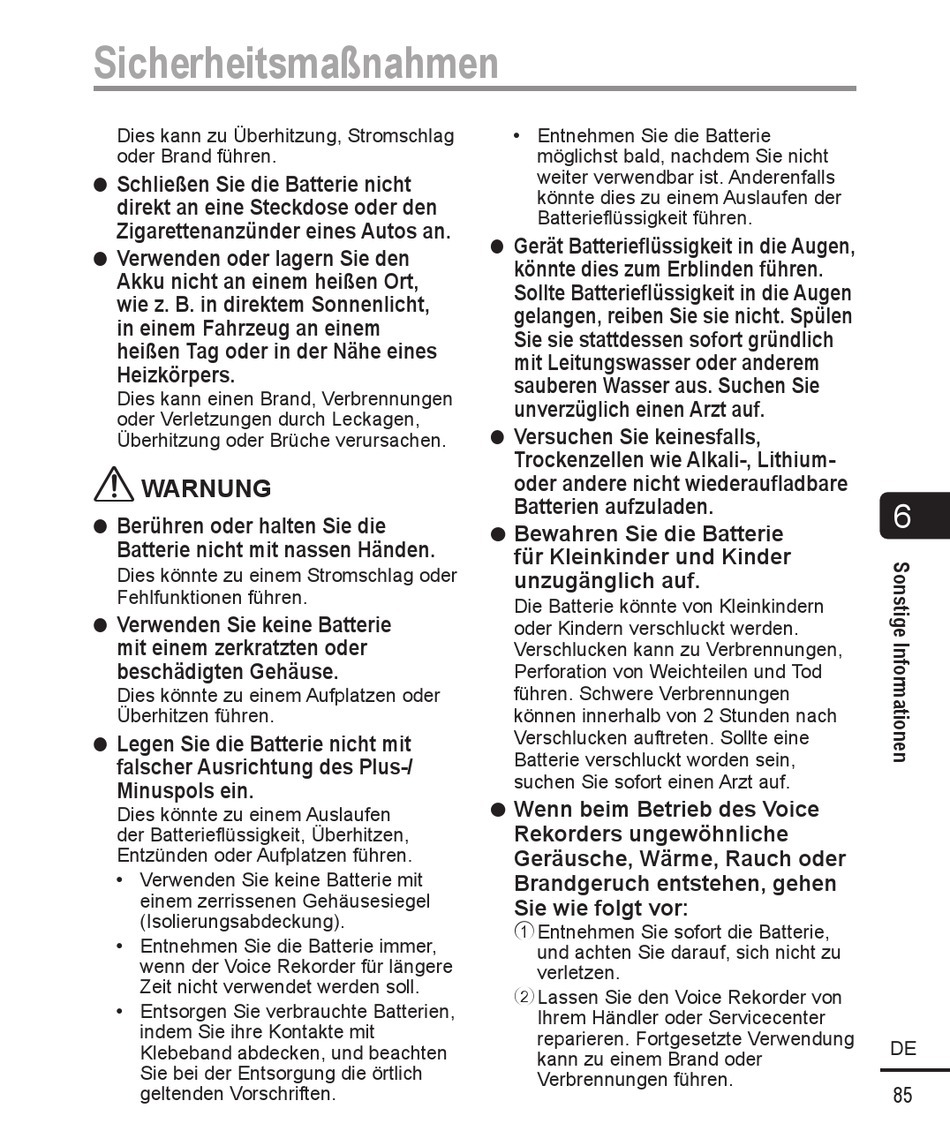 Sicherheitsmaßnahmen

Dies kann zu Überhitzung, Stromschlag oder Brand führen.

● Schließen Sie die Batterie nicht direkt an eine Steckdose oder den Zigarettenanzünder eines Autos an.

● Verwenden oder lagern Sie den Akku nicht an einem heißen Ort, wie z. B. in direktem Sonnenlicht, in einem Fahrzeug an einem heißen Tag oder in der Nähe eines Heizkörpers.
Dies kann einen Brand, Verbrennungen oder Verletzungen durch Leckagen, Überhitzung oder Brüche verursachen.

WARNUNG

● Berühren oder halten Sie die Batterie nicht mit nassen Händen.
Dies könnte zu einem Stromschlag oder Fehlfunktionen führen.

● Verwenden Sie keine Batterie mit einem zerkratzten oder beschädigten Gehäuse.
Dies könnte zu einem Aufplatzen oder Überhitzen führen.

● Legen Sie die Batterie nicht mit falscher Ausrichtung des Plus-/Minuspols ein.
Dies könnte zu einem Auslaufen der Batterieflüssigkeit, Überhitzen, Entzünden oder Aufplatzen führen.
• Verwenden Sie keine Batterie mit einem zerrissenen Gehäusesiegel (Isolierungsabdeckung).
• Entnehmen Sie die Batterie immer, wenn der Voice Rekorder für längere Zeit nicht verwendet werden soll.
• Entsorgen Sie verbrauchte Batterien, indem Sie ihre Kontakte mit Klebeband abdecken, und beachten Sie bei der Entsorgung die örtlich geltenden Vorschriften.
• Entnehmen Sie die Batterie möglichst bald, nachdem Sie nicht weiter verwendbar ist. Anderenfalls könnte dies zu einem Auslaufen der Batterieflüssigkeit führen.

● Gerät Batterieflüssigkeit in die Augen, könnte dies zum Erblinden führen. Sollte Batterieflüssigkeit in die Augen gelangen, reiben Sie sie nicht. Spülen Sie sie stattdessen sofort gründlich mit Leitungswasser oder anderem sauberen Wasser aus. Suchen Sie unverzüglich einen Arzt auf.

● Versuchen Sie keinesfalls, Trockenzellen wie Alkali-, Lithium- oder andere nicht wiederaufladbare Batterien aufzuladen.

● Bewahren Sie die Batterie für Kleinkinder und Kinder unzugänglich auf.
Die Batterie könnte von Kleinkindern oder Kindern verschluckt werden. Verschlucken kann zu Verbrennungen, Perforation von Weichteilen und Tod führen. Schwere Verbrennungen können innerhalb von 2 Stunden nach Verschlucken auftreten. Sollte eine Batterie verschluckt worden sein, suchen Sie sofort einen Arzt auf.

● Wenn beim Betrieb des Voice Rekorders ungewöhnliche Geräusche, Wärme, Rauch oder Brandgeruch entstehen, gehen Sie wie folgt vor:
① Entnehmen Sie sofort die Batterie, und achten Sie darauf, sich nicht zu verletzen.
② Lassen Sie den Voice Rekorder von Ihrem Händler oder Servicecenter reparieren. Fortgesetzte Verwendung kann zu einem Brand oder Verbrennungen führen.

6
Sonstige Informationen
DE
85